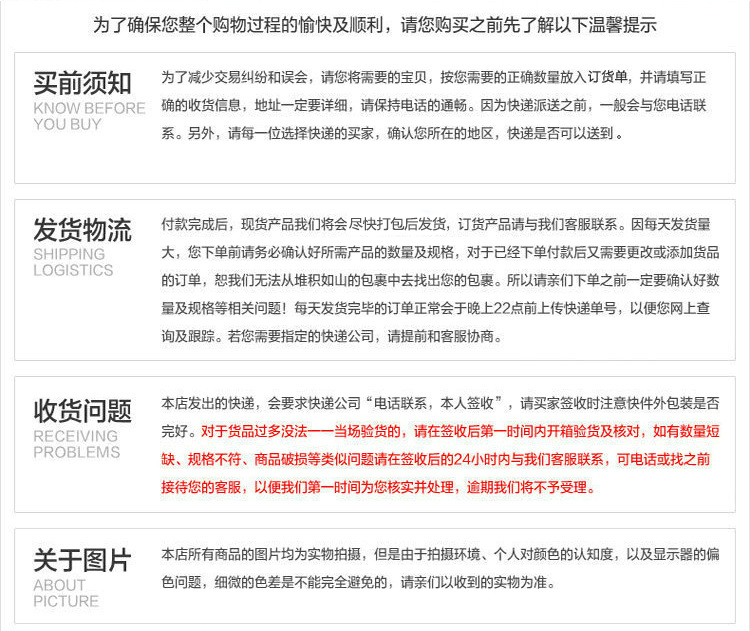 为了确保您整个购物过程的愉快及顺利，请您购买之前先了解以下温馨提示

买前须知
KNOW BEFORE
YOU BUY

为了减少交易纠纷和误会，请您将需要的宝贝，按您需要的正确数量放入订货单，并请填写正确的收货信息，地址一定要详细，请保持电话的通畅。因为快递派送之前，一般会与您电话联系。另外，请每一位选择快递的买家，确认您所在的地区，快递是否可以送到。

发货物流
SHIPPING
LOGISTICS

付款完成后，现货产品我们将会尽快打包后发货，订货产品请与我们客服联系。因每天发货量大，您下单前请务必确认好所需产品的数量及规格，对于已经下单付款后又需要更改或添加货品的订单，恕我们无法从堆积如山的包裹中去找出您的包裹。所以请亲们下单之前一定要确认好数量及规格等相关问题！每天发货完毕的订单正常会于晚上22点前上传快递单号，以便您网上查询及跟踪。若您需要指定的快递公司，请提前和客服协商。

收货问题
RECEIVING
PROBLEMS

本店发出的快递，会要求快递公司“电话联系，本人签收”，请买家签收时注意快件外包装是否完好。对于货品过多没法一一当场验货的，请在签收后第一时间内开箱验货及核对，如有数量短缺、规格不符、商品破损等类似问题请在签收后的24小时内与我们客服联系，可电话或找之前接待您的客服，以便我们第一时间为您核实并处理，逾期我们将不予受理。

关于图片
ABOUT
PICTURE

本店所有商品的图片均为实物拍摄，但是由于拍摄环境、个人对颜色的认知度，以及显示器的偏色问题，细微的色差是不能完全避免的，请亲们以收到的实物为准。